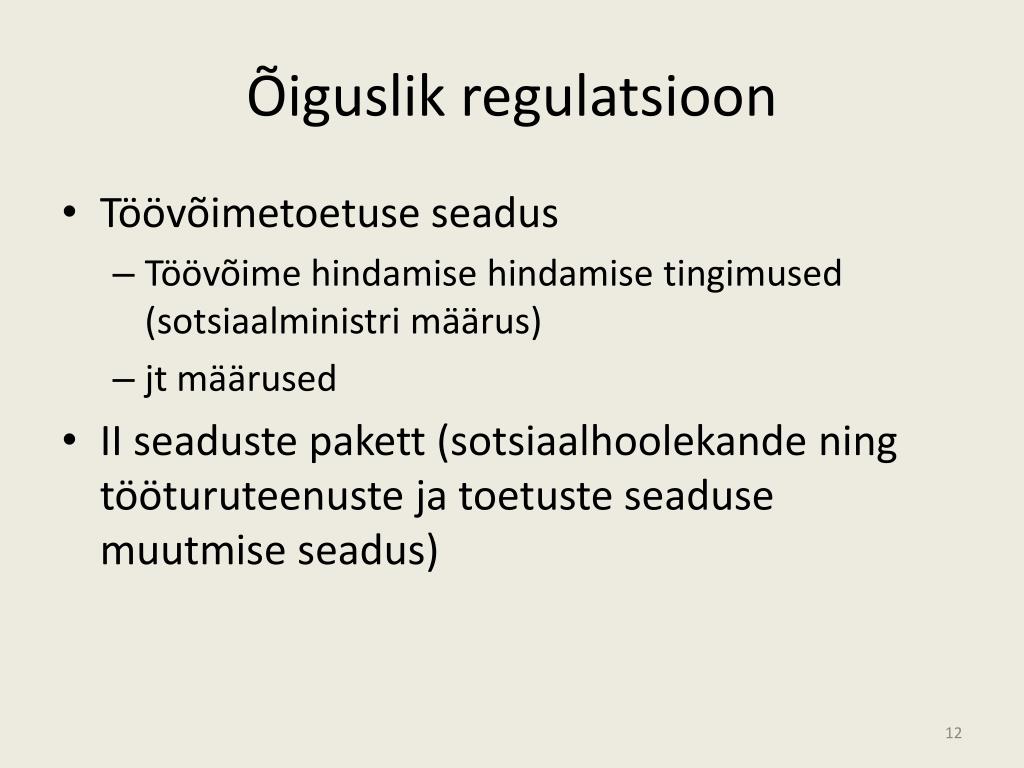 Õiguslik regulatsioon

• Töövõimetoetuse seadus
– Töövõime hindamise hindamise tingimused (sotsiaalministri määrus)
– jt määrused
• II seaduste pakett (sotsiaalhoolekande ning tööturuteenuste ja toetuste seaduse muutmise seadus)

12